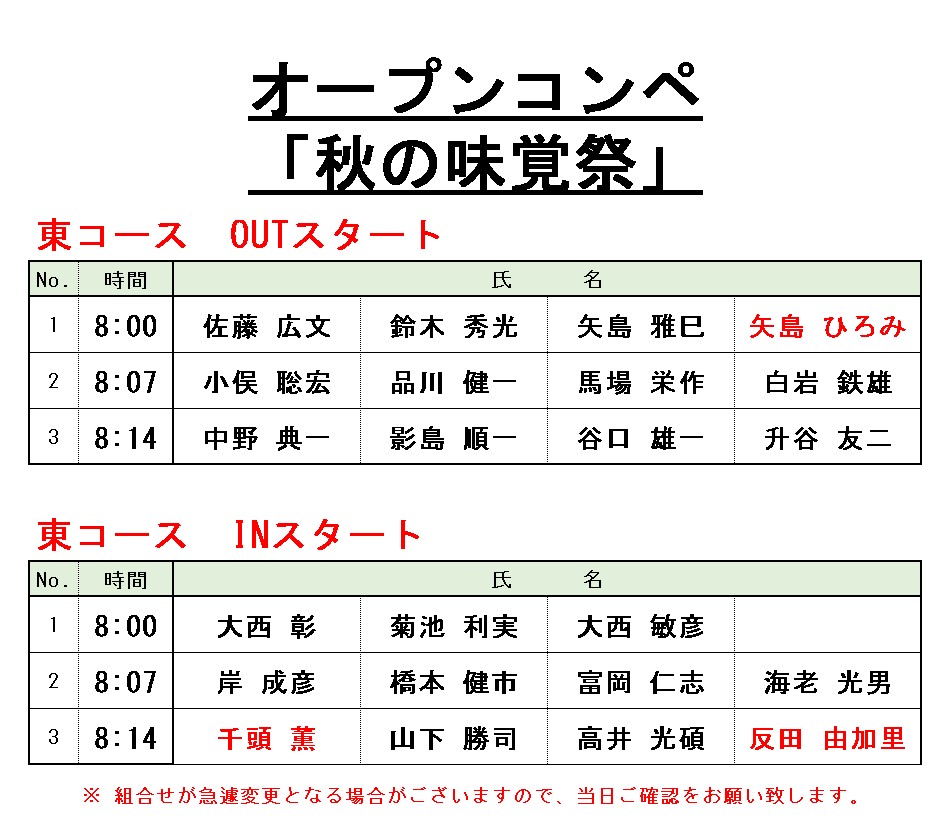 オープンコンペ
「秋の味覚祭」

東コース　OUTスタート

| No. | 時間 | 氏　名 | | | |
|---|---|---|---|---|---|
| 1 | 8:00 | 佐藤 広文 | 鈴木 秀光 | 矢島 雅巳 | 矢島 ひろみ |
| 2 | 8:07 | 小俣 聡宏 | 品川 健一 | 馬場 栄作 | 白岩 鉄雄 |
| 3 | 8:14 | 中野 典一 | 影島 順一 | 谷口 雄一 | 升谷 友二 |

東コース　INスタート

| No. | 時間 | 氏　名 | | | |
|---|---|---|---|---|---|
| 1 | 8:00 | 大西 彰 | 菊池 利実 | 大西 敏彦 | |
| 2 | 8:07 | 岸 成彦 | 橋本 健市 | 富岡 仁志 | 海老 光男 |
| 3 | 8:14 | 千頭 薫 | 山下 勝司 | 高井 光碩 | 反田 由加里 |

※ 組合せが急遽変更となる場合がございますので、当日ご確認をお願い致します。